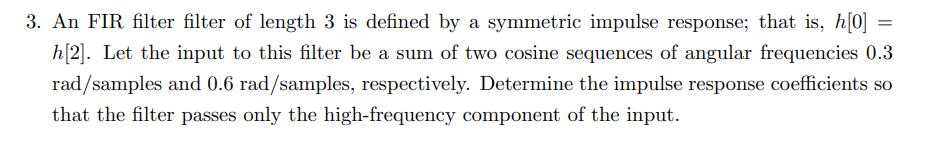 3. An FIR filter filter of length 3 is defined by a symmetric impulse response; that is, $h[0] = h[2]$. Let the input to this filter be a sum of two cosine sequences of angular frequencies 0.3 rad/samples and 0.6 rad/samples, respectively. Determine the impulse response coefficients so that the filter passes only the high-frequency component of the input.